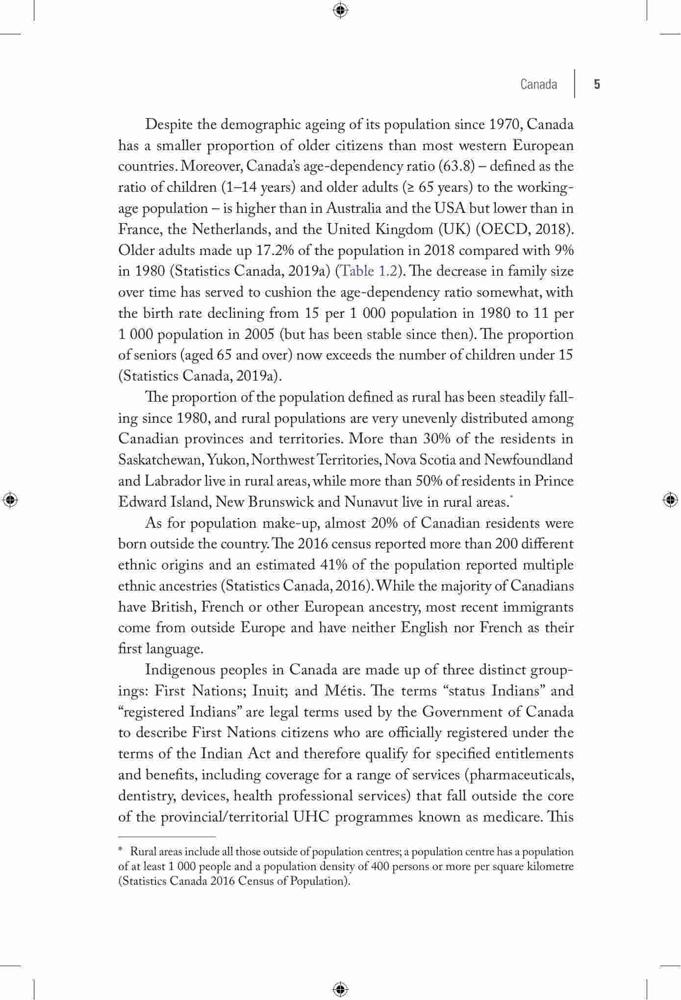 Canada | 5

Despite the demographic ageing of its population since 1970, Canada has a smaller proportion of older citizens than most western European countries. Moreover, Canada's age-dependency ratio (63.8) – defined as the ratio of children (1–14 years) and older adults (≥ 65 years) to the working-age population – is higher than in Australia and the USA but lower than in France, the Netherlands, and the United Kingdom (UK) (OECD, 2018). Older adults made up 17.2% of the population in 2018 compared with 9% in 1980 (Statistics Canada, 2019a) (Table 1.2). The decrease in family size over time has served to cushion the age-dependency ratio somewhat, with the birth rate declining from 15 per 1 000 population in 1980 to 11 per 1 000 population in 2005 (but has been stable since then). The proportion of seniors (aged 65 and over) now exceeds the number of children under 15 (Statistics Canada, 2019a).

The proportion of the population defined as rural has been steadily falling since 1980, and rural populations are very unevenly distributed among Canadian provinces and territories. More than 30% of the residents in Saskatchewan, Yukon, Northwest Territories, Nova Scotia and Newfoundland and Labrador live in rural areas, while more than 50% of residents in Prince Edward Island, New Brunswick and Nunavut live in rural areas.*

As for population make-up, almost 20% of Canadian residents were born outside the country. The 2016 census reported more than 200 different ethnic origins and an estimated 41% of the population reported multiple ethnic ancestries (Statistics Canada, 2016). While the majority of Canadians have British, French or other European ancestry, most recent immigrants come from outside Europe and have neither English nor French as their first language.

Indigenous peoples in Canada are made up of three distinct groupings: First Nations; Inuit; and Métis. The terms "status Indians" and "registered Indians" are legal terms used by the Government of Canada to describe First Nations citizens who are officially registered under the terms of the Indian Act and therefore qualify for specified entitlements and benefits, including coverage for a range of services (pharmaceuticals, dentistry, devices, health professional services) that fall outside the core of the provincial/territorial UHC programmes known as medicare. This

* Rural areas include all those outside of population centres; a population centre has a population of at least 1 000 people and a population density of 400 persons or more per square kilometre (Statistics Canada 2016 Census of Population).